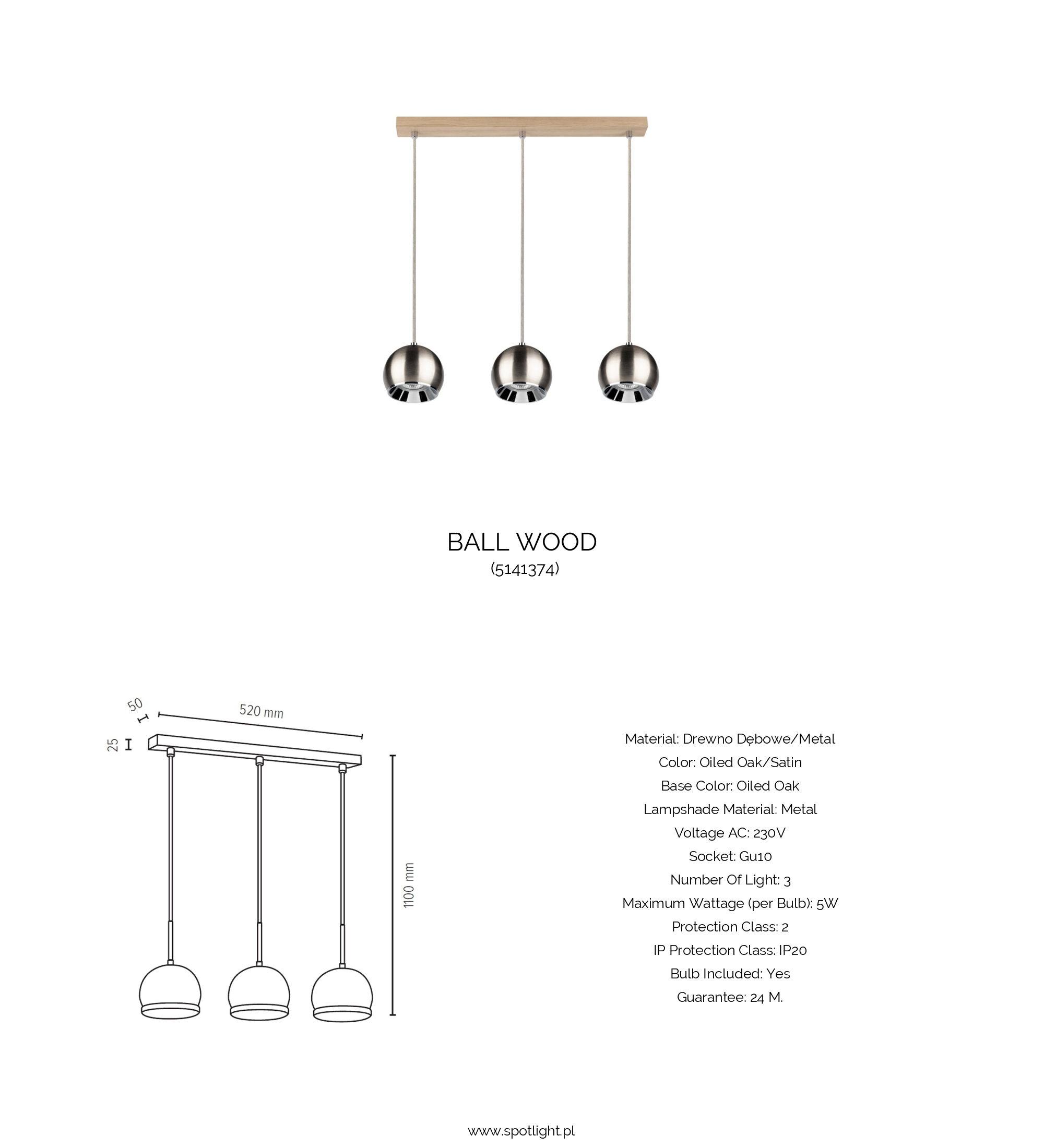 BALL WOOD
(5141374)

50
520 mm
25
1100 mm

Material: Drewno Dębowe/Metal
Color: Oiled Oak/Satin
Base Color: Oiled Oak
Lampshade Material: Metal
Voltage AC: 230V
Socket: Gu10
Number Of Light: 3
Maximum Wattage (per Bulb): 5W
Protection Class: 2
IP Protection Class: IP20
Bulb Included: Yes
Guarantee: 24 M.

www.spotlight.pl